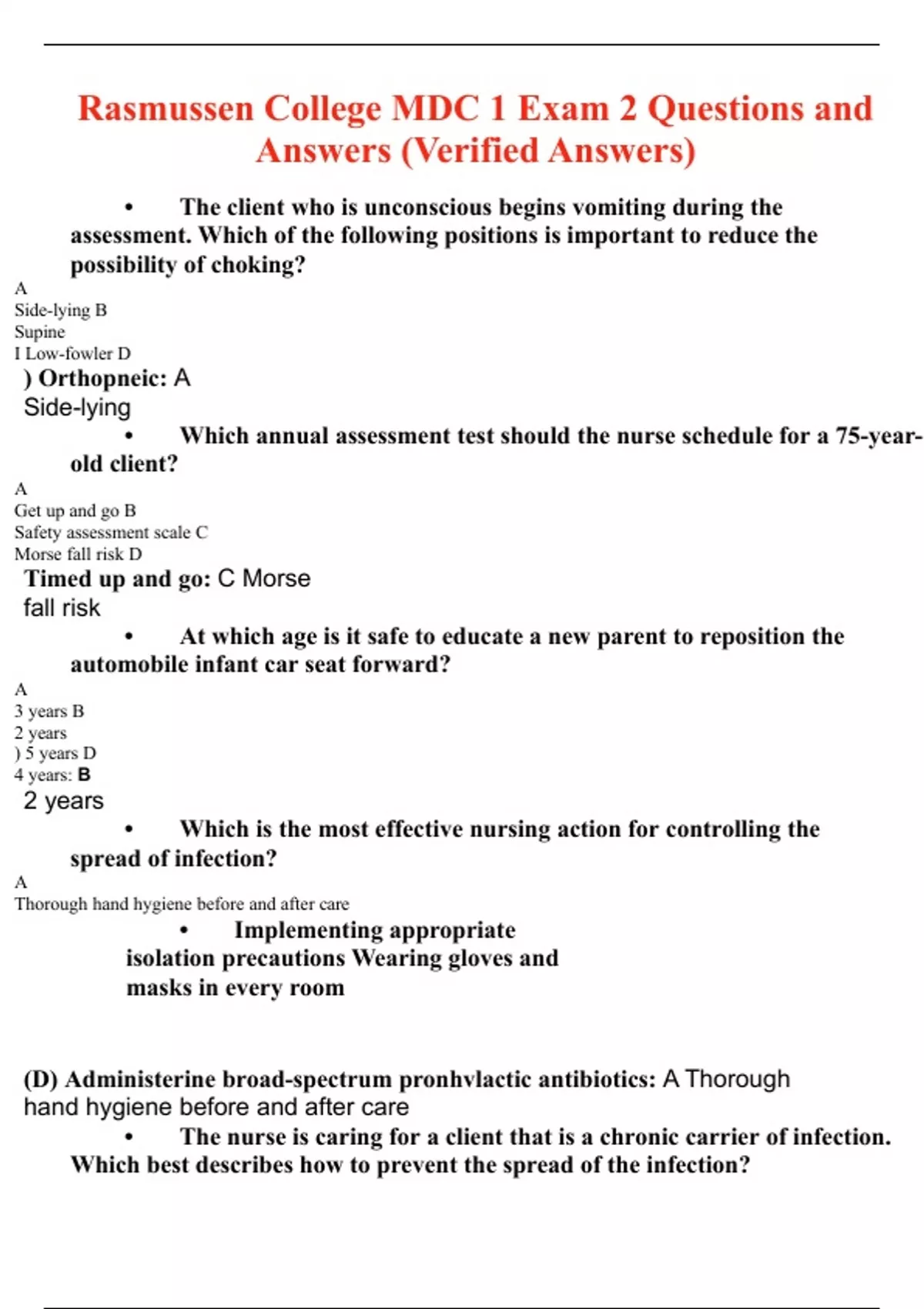 Rasmussen College MDC 1 Exam 2 Questions and Answers (Verified Answers)

• The client who is unconscious begins vomiting during the assessment. Which of the following positions is important to reduce the possibility of choking?

A
Side-lying B
Supine
I Low-fowler D
) Orthopneic: A
Side-lying

• Which annual assessment test should the nurse schedule for a 75-year-old client?

A
Get up and go B
Safety assessment scale C
Morse fall risk D
Timed up and go: C Morse fall risk

• At which age is it safe to educate a new parent to reposition the automobile infant car seat forward?

A
3 years B
2 years
) 5 years D
4 years: B
2 years

• Which is the most effective nursing action for controlling the spread of infection?

A
Thorough hand hygiene before and after care

• Implementing appropriate isolation precautions Wearing gloves and masks in every room

(D) Administerine broad-spectrum pronhvlactic antibiotics: A Thorough hand hygiene before and after care

• The nurse is caring for a client that is a chronic carrier of infection. Which best describes how to prevent the spread of the infection?